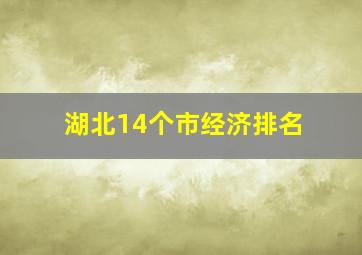 湖北14个市经济排名